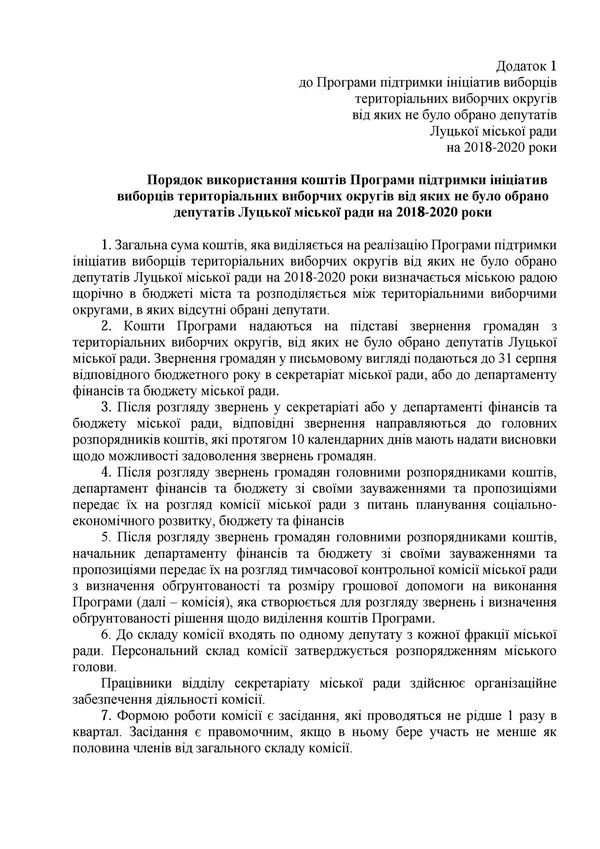 Додаток 1
до Програми підтримки ініціатив виборців
територіальних виборчих округів
від яких не було обрано депутатів
Луцької міської ради
на 2018-2020 роки

Порядок використання коштів Програми підтримки ініціатив виборців територіальних виборчих округів від яких не було обрано депутатів Луцької міської ради на 2018-2020 роки

1. Загальна сума коштів, яка виділяється на реалізацію Програми підтримки ініціатив виборців територіальних виборчих округів від яких не було обрано депутатів Луцької міської ради на 2018-2020 роки визначається міською радою щорічно в бюджеті міста та розподіляється між територіальними виборчими округами, в яких відсутні обрані депутати.

2. Кошти Програми надаються на підставі звернення громадян з територіальних виборчих округів, від яких не було обрано депутатів Луцької міської ради. Звернення громадян у письмовому вигляді подаються до 31 серпня відповідного бюджетного року в секретаріат міської ради, або до департаменту фінансів та бюджету міської ради.

3. Після розгляду звернень у секретаріаті або у департаменті фінансів та бюджету міської ради, відповідні звернення направляються до головних розпорядників коштів, які протягом 10 календарних днів мають надати висновки щодо можливості задоволення звернень громадян.

4. Після розгляду звернень громадян головними розпорядниками коштів, департамент фінансів та бюджету зі своїми зауваженнями та пропозиціями передає їх на розгляд комісії міської ради з питань планування соціально-економічного розвитку, бюджету та фінансів

5. Після розгляду звернень громадян головними розпорядниками коштів, начальник департаменту фінансів та бюджету зі своїми зауваженнями та пропозиціями передає їх на розгляд тимчасової контрольної комісії міської ради з визначення обгрунтованості та розміру грошової допомоги на виконання Програми (далі – комісія), яка створюється для розгляду звернень і визначення обгрунтованості рішення щодо виділення коштів Програми.

6. До складу комісії входять по одному депутату з кожної фракції міської ради. Персональний склад комісії затверджується розпорядженням міського голови.

Працівники відділу секретаріату міської ради здійснює організаційне забезпечення діяльності комісії.

7. Формою роботи комісії є засідання, які проводяться не рідше 1 разу в квартал. Засідання є правомочним, якщо в ньому бере участь не менше як половина членів від загального складу комісії.